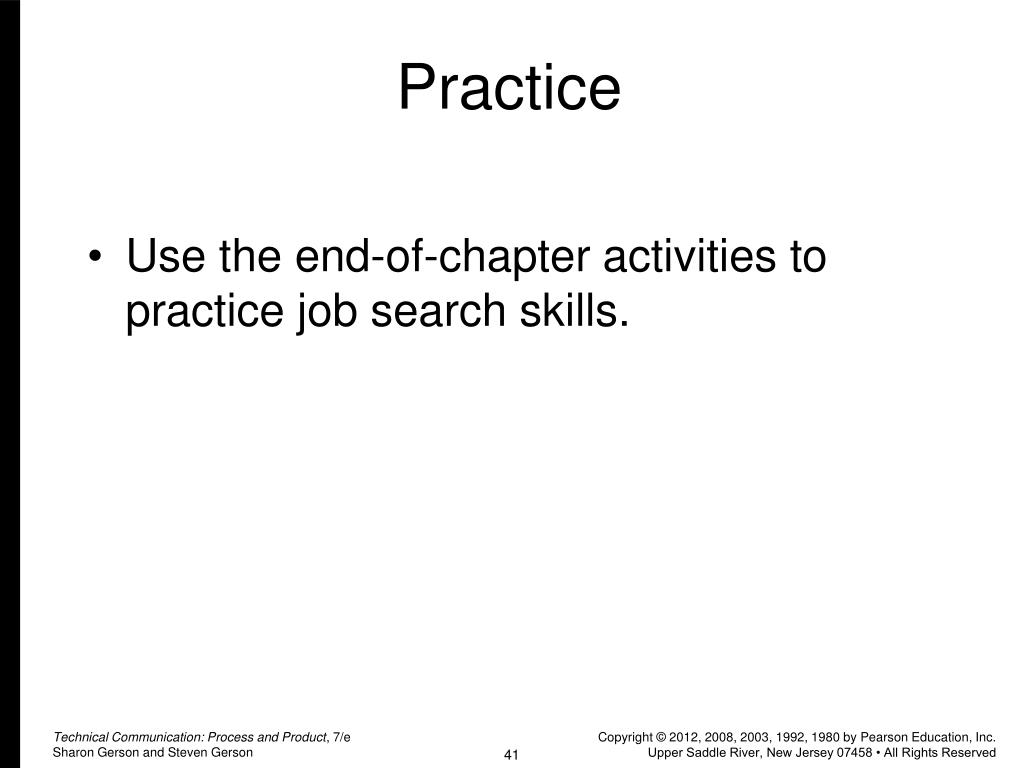 Practice

• Use the end-of-chapter activities to practice job search skills.

Technical Communication: Process and Product, 7/e
Sharon Gerson and Steven Gerson

41

Copyright © 2012, 2008, 2003, 1992, 1980 by Pearson Education, Inc.
Upper Saddle River, New Jersey 07458 • All Rights Reserved